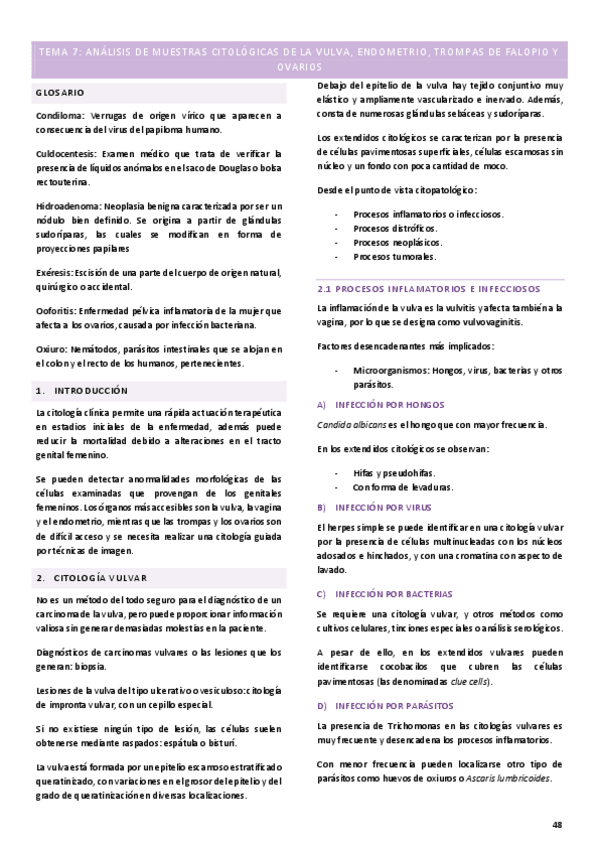 TEMA 7: ANÁLISIS DE MUESTRAS CITOLÓGICAS DE LA VULVA, ENDOMETRIO, TROMPAS DE FALOPIO Y OVARIOS

GLOSARIO

Condiloma: Verrugas de origen vírico que aparecen a consecuencia del virus del papiloma humano.

Culdocentesis: Examen médico que trata de verificar la presencia de líquidos anómalos en el saco de Douglas o bolsa rectouterina.

Hidroadenoma: Neoplasia benigna caracterizada por ser un nódulo bien definido. Se origina a partir de glándulas sudoríparas, las cuales se modifican en forma de proyecciones papilares

Exéresis: Escisión de una parte del cuerpo de origen natural, quirúrgico o accidental.

Ooforitis: Enfermedad pélvica inflamatoria de la mujer que afecta a los ovarios, causada por infección bacteriana.

Oxiuro: Nemátodos, parásitos intestinales que se alojan en el colon y el recto de los humanos, pertenecientes.

1. INTRODUCCIÓN

La citología clínica permite una rápida actuación terapéutica en estadios iniciales de la enfermedad, además puede reducir la mortalidad debido a alteraciones en el tracto genital femenino.

Se pueden detectar anormalidades morfológicas de las células examinadas que provengan de los genitales femeninos. Los órganos más accesibles son la vulva, la vagina y el endometrio, mientras que las trompas y los ovarios son de difícil acceso y se necesita realizar una citología guiada por técnicas de imagen.

2. CITOLOGÍA VULVAR

No es un método del todo seguro para el diagnóstico de un carcinoma de la vulva, pero puede proporcionar información valiosa sin generar demasiadas molestias en la paciente.

Diagnósticos de carcinomas vulvares o las lesiones que los generan: biopsia.

Lesiones de la vulva del tipo ulcerativo o vesiculoso: citología de impronta vulvar, con un cepillo especial.

Si no existiese ningún tipo de lesión, las células suelen obtenerse mediante raspados: espátula o bisturí.

La vulva está formada por un epitelio escamoso estratificado queratinizado, con variaciones en el grosor del epitelio y del grado de queratinización en diversas localizaciones.

Debajo del epitelio de la vulva hay tejido conjuntivo muy elástico y ampliamente vascularizado e inervado. Además, consta de numerosas glándulas sebáceas y sudoríparas.

Los extendidos citológicos se caracterizan por la presencia de células pavimentosas superficiales, células escamosas sin núcleo y un fondo con poca cantidad de moco.

Desde el punto de vista citopatológico:

- Procesos inflamatorios o infecciosos.
- Procesos distróficos.
- Procesos neoplásicos.
- Procesos tumorales.

2.1 PROCESOS INFLAMATORIOS E INFECCIOSOS

La inflamación de la vulva es la vulvitis y afecta también a la vagina, por lo que se designa como vulvovaginitis.

Factores desencadenantes más implicados:

- Microorganismos: Hongos, virus, bacterias y otros parásitos.

A) INFECCIÓN POR HONGOS

Candida albicans es el hongo que con mayor frecuencia.

En los extendidos citológicos se observan:

- Hifas y pseudohifas.
- Con forma de levaduras.

B) INFECCIÓN POR VIRUS

El herpes simple se puede identificar en una citología vulvar por la presencia de células multinucleadas con los núcleos adosados e hinchados, y con una cromatina con aspecto de lavado.

C) INFECCIÓN POR BACTERIAS

Se requiere una citología vulvar, y otros métodos como cultivos celulares, tinciones especiales o análisis serológicos.

A pesar de ello, en los extendidos vulvares pueden identificarse cocobacilos que cubren las células pavimentosas (las denominadas clue cells).

D) INFECCIÓN POR PARÁSITOS

La presencia de Trichomonas en las citologías vulvares es muy frecuente y desencadena los procesos inflamatorios.

Con menor frecuencia pueden localizarse otro tipo de parásitos como huevos de oxiuros o Ascaris lumbricoides.

48